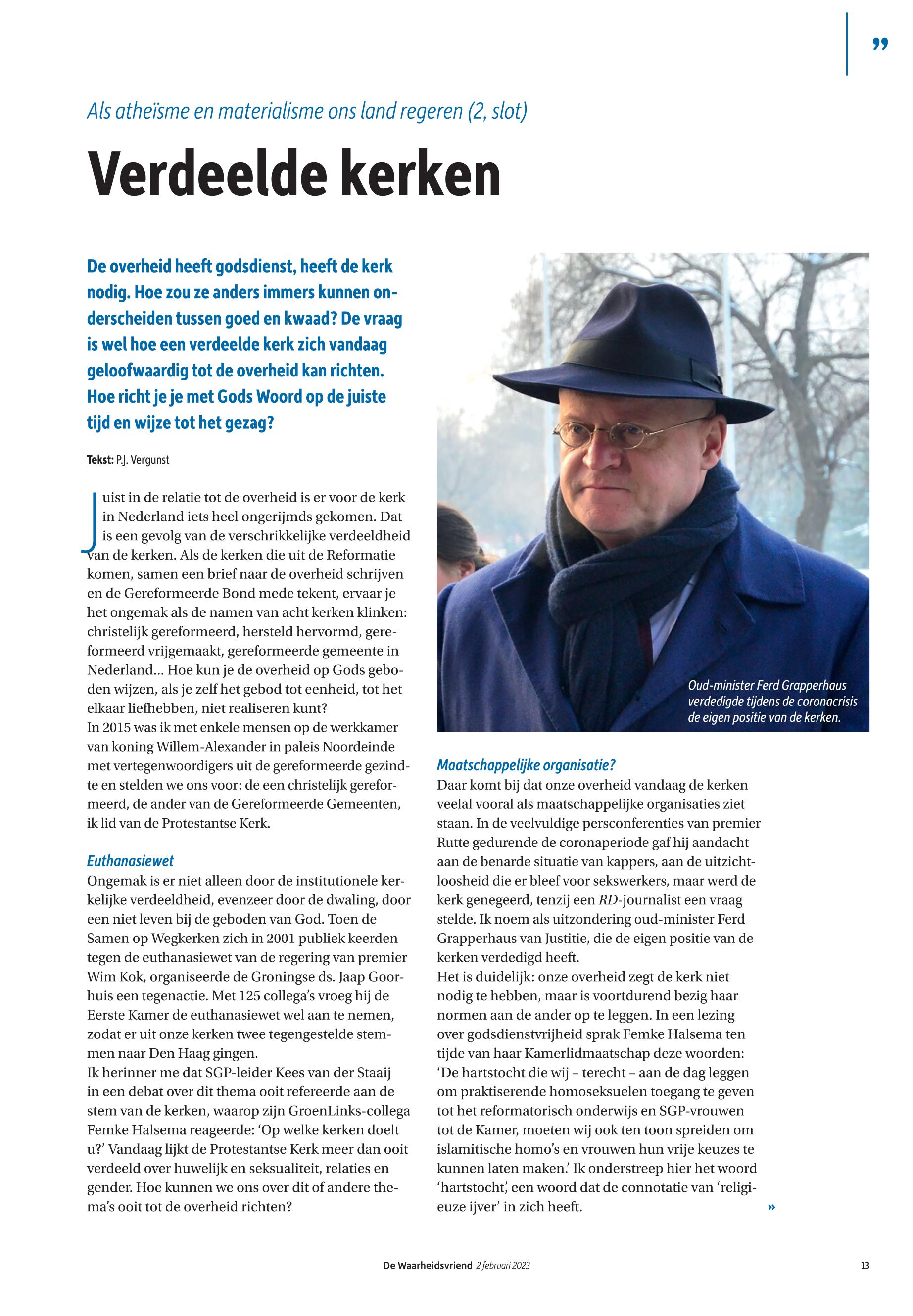 ”

Als atheïsme en materialisme ons land regeren (2, slot)

Verdeelde kerken

De overheid heeft godsdienst, heeft de kerk nodig. Hoe zou ze anders immers kunnen onderscheiden tussen goed en kwaad? De vraag is wel hoe een verdeelde kerk zich vandaag geloofwaardig tot de overheid kan richten. Hoe richt je je met Gods Woord op de juiste tijd en wijze tot het gezag?

Tekst: P.J. Vergunst

Juist in de relatie tot de overheid is er voor de kerk in Nederland iets heel ongerijmds gekomen. Dat is een gevolg van de verschrikkelijke verdeeldheid van de kerken. Als de kerken die uit de Reformatie komen, samen een brief naar de overheid schrijven en de Gereformeerde Bond mede tekent, ervaar je het ongemak als de namen van acht kerken klinken: christelijk gereformeerd, hersteld hervormd, gereformeerd vrijgemaakt, gereformeerde gemeente in Nederland... Hoe kun je de overheid op Gods geboden wijzen, als je zelf het gebod tot eenheid, tot het elkaar liefhebben, niet realiseren kunt?
In 2015 was ik met enkele mensen op de werkkamer van koning Willem-Alexander in paleis Noordeinde met vertegenwoordigers uit de gereformeerde gezindte en stelden we ons voor: de een christelijk gereformeerd, de ander van de Gereformeerde Gemeenten, ik lid van de Protestantse Kerk.

Euthanasiewet
Ongemak is er niet alleen door de institutionele kerkelijke verdeeldheid, evenzeer door de dwaling, door een niet leven bij de geboden van God. Toen de Samen op Wegkerken zich in 2001 publiek keerden tegen de euthanasiewet van de regering van premier Wim Kok, organiseerde de Groningse ds. Jaap Goorhuis een tegenactie. Met 125 collega’s vroeg hij de Eerste Kamer de euthanasiewet wel aan te nemen, zodat er uit onze kerken twee tegengestelde stemmen naar Den Haag gingen.
Ik herinner me dat SGP-leider Kees van der Staaij in een debat over dit thema ooit refereerde aan de stem van de kerken, waarop zijn GroenLinks-collega Femke Halsema reageerde: ‘Op welke kerken doelt u?’ Vandaag lijkt de Protestantse Kerk meer dan ooit verdeeld over huwelijk en seksualiteit, relaties en gender. Hoe kunnen we ons over dit of andere thema’s ooit tot de overheid richten?

Oud-minister Ferd Grapperhaus verdedigde tijdens de coronacrisis de eigen positie van de kerken.

Maatschappelijke organisatie?
Daar komt bij dat onze overheid vandaag de kerken veelal vooral als maatschappelijke organisaties ziet staan. In de veelvuldige persconferenties van premier Rutte gedurende de coronaperiode gaf hij aandacht aan de benarde situatie van kappers, aan de uitzichtloosheid die er bleef voor sekswerkers, maar werd de kerk genegeerd, tenzij een RD-journalist een vraag stelde. Ik noem als uitzondering oud-minister Ferd Grapperhaus van Justitie, die de eigen positie van de kerken verdedigd heeft.
Het is duidelijk: onze overheid zegt de kerk niet nodig te hebben, maar is voortdurend bezig haar normen aan de ander op te leggen. In een lezing over godsdienstvrijheid sprak Femke Halsema ten tijde van haar Kamerlidmaatschap deze woorden: ‘De hartstocht die wij – terecht – aan de dag leggen om praktiserende homoseksuelen toegang te geven tot het reformatorisch onderwijs en SGP-vrouwen tot de Kamer, moeten wij ook ten toon spreiden om islamitische homo’s en vrouwen hun vrije keuzes te kunnen laten maken.’ Ik onderstreep hier het woord ‘hartstocht’, een woord dat de connotatie van ‘religieuze ijver’ in zich heeft. »

De Waarheidsvriend 2 februari 2023 13